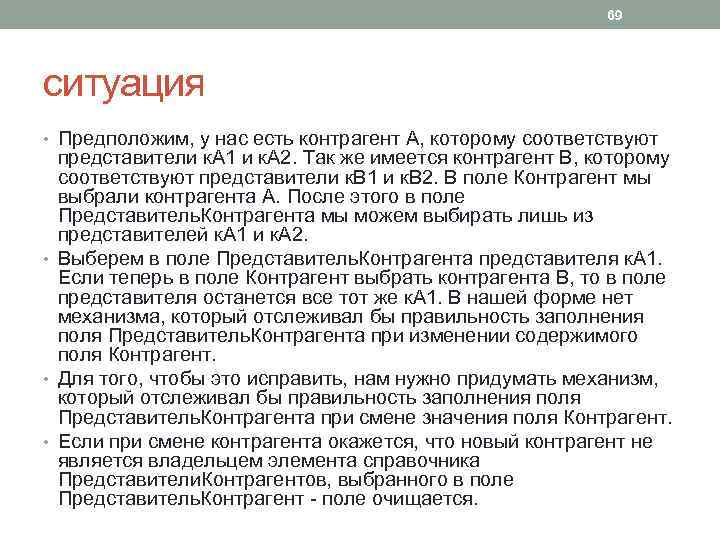 69

ситуация

• Предположим, у нас есть контрагент А, которому соответствуют представители кА1 и кА2. Так же имеется контрагент В, которому соответствуют представители кВ1 и кВ2. В поле Контрагент мы выбрали контрагента А. После этого в поле ПредставительКонтрагента мы можем выбирать лишь из представителей кА1 и кА2.

• Выберем в поле ПредставительКонтрагента представителя кА1. Если теперь в поле Контрагент выбрать контрагента В, то в поле представителя останется все тот же кА1. В нашей форме нет механизма, который отслеживал бы правильность заполнения поля ПредставительКонтрагента при изменении содержимого поля Контрагент.

• Для того, чтобы это исправить, нам нужно придумать механизм, который отслеживал бы правильность заполнения поля ПредставительКонтрагента при смене значения поля Контрагент.

• Если при смене контрагента окажется, что новый контрагент не является владельцем элемента справочника ПредставителиКонтрагентов, выбранного в поле ПредставительКонтрагент - поле очищается.